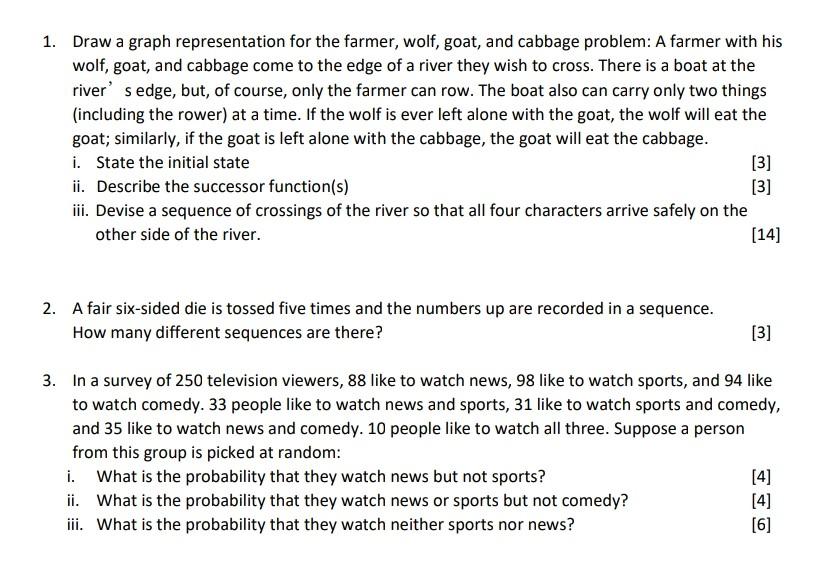 1. Draw a graph representation for the farmer, wolf, goat, and cabbage problem: A farmer with his wolf, goat, and cabbage come to the edge of a river they wish to cross. There is a boat at the river’ s edge, but, of course, only the farmer can row. The boat also can carry only two things (including the rower) at a time. If the wolf is ever left alone with the goat, the wolf will eat the goat; similarly, if the goat is left alone with the cabbage, the goat will eat the cabbage.

i. State the initial state [3]

ii. Describe the successor function(s) [3]

iii. Devise a sequence of crossings of the river so that all four characters arrive safely on the other side of the river. [14]

2. A fair six-sided die is tossed five times and the numbers up are recorded in a sequence. How many different sequences are there? [3]

3. In a survey of 250 television viewers, 88 like to watch news, 98 like to watch sports, and 94 like to watch comedy. 33 people like to watch news and sports, 31 like to watch sports and comedy, and 35 like to watch news and comedy. 10 people like to watch all three. Suppose a person from this group is picked at random:

i. What is the probability that they watch news but not sports? [4]

ii. What is the probability that they watch news or sports but not comedy? [4]

iii. What is the probability that they watch neither sports nor news? [6]